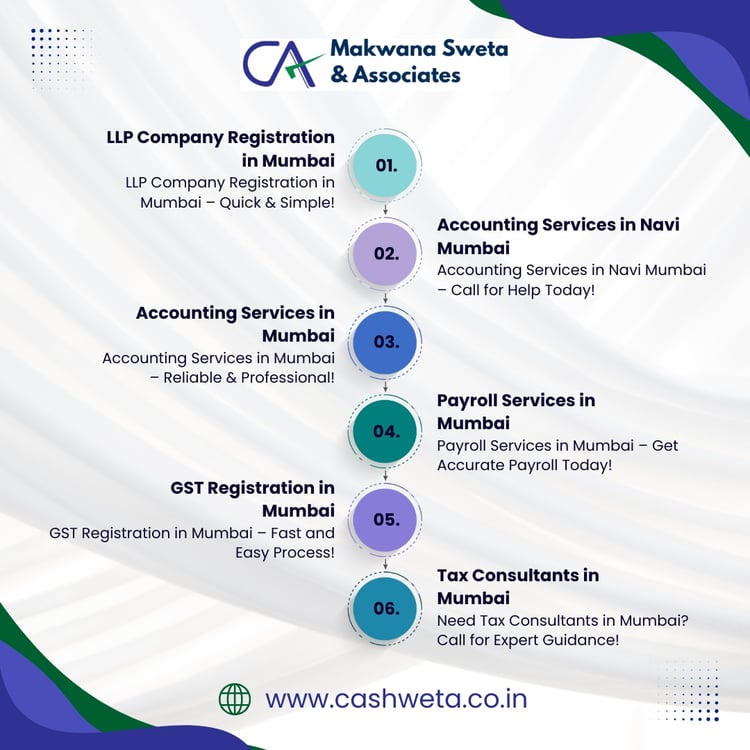 CA Makwana Sweta & Associates

LLP Company Registration in Mumbai
LLP Company Registration in Mumbai – Quick & Simple!

01.

02.

Accounting Services in Navi Mumbai
Accounting Services in Navi Mumbai – Call for Help Today!

Accounting Services in Mumbai
Accounting Services in Mumbai – Reliable & Professional!

03.

04.

Payroll Services in Mumbai
Payroll Services in Mumbai – Get Accurate Payroll Today!

GST Registration in Mumbai
GST Registration in Mumbai – Fast and Easy Process!

05.

06.

Tax Consultants in Mumbai
Need Tax Consultants in Mumbai? Call for Expert Guidance!

www.cashweta.co.in